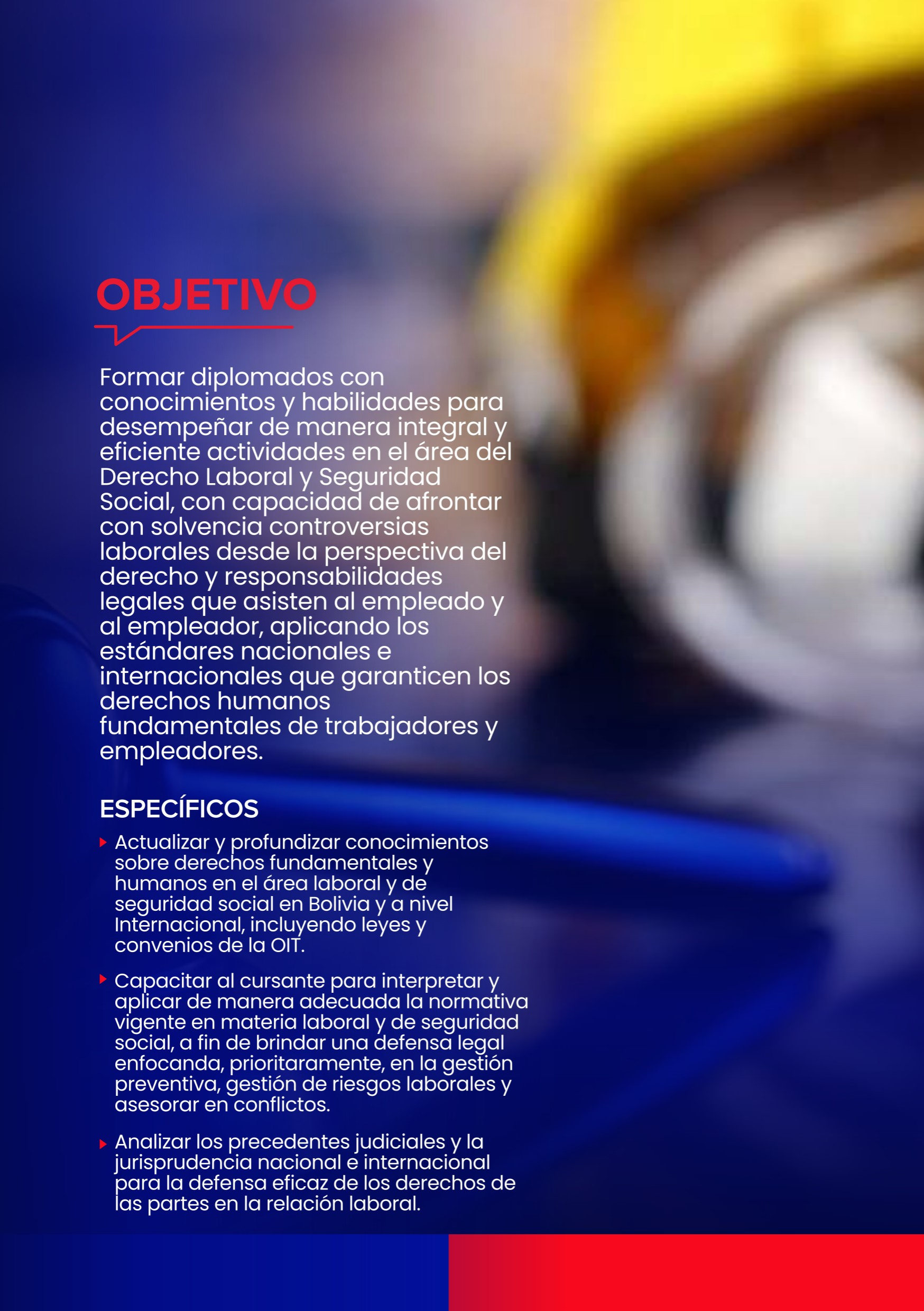 OBJETIVO

Formar diplomados con conocimientos y habilidades para desempeñar de manera integral y eficiente actividades en el área del Derecho Laboral y Seguridad Social, con capacidad de afrontar con solvencia controversias laborales desde la perspectiva del derecho y responsabilidades legales que asisten al empleado y al empleador, aplicando los estándares nacionales e internacionales que garanticen los derechos humanos fundamentales de trabajadores y empleadores.

ESPECÍFICOS

Actualizar y profundizar conocimientos sobre derechos fundamentales y humanos en el área laboral y de seguridad social en Bolivia y a nivel Internacional, incluyendo leyes y convenios de la OIT.

Capacitar al cursante para interpretar y aplicar de manera adecuada la normativa vigente en materia laboral y de seguridad social, a fin de brindar una defensa legal enfocanda, prioritaramente, en la gestión preventiva, gestión de riesgos laborales y asesorar en conflictos.

Analizar los precedentes judiciales y la jurisprudencia nacional e internacional para la defensa eficaz de los derechos de las partes en la relación laboral.